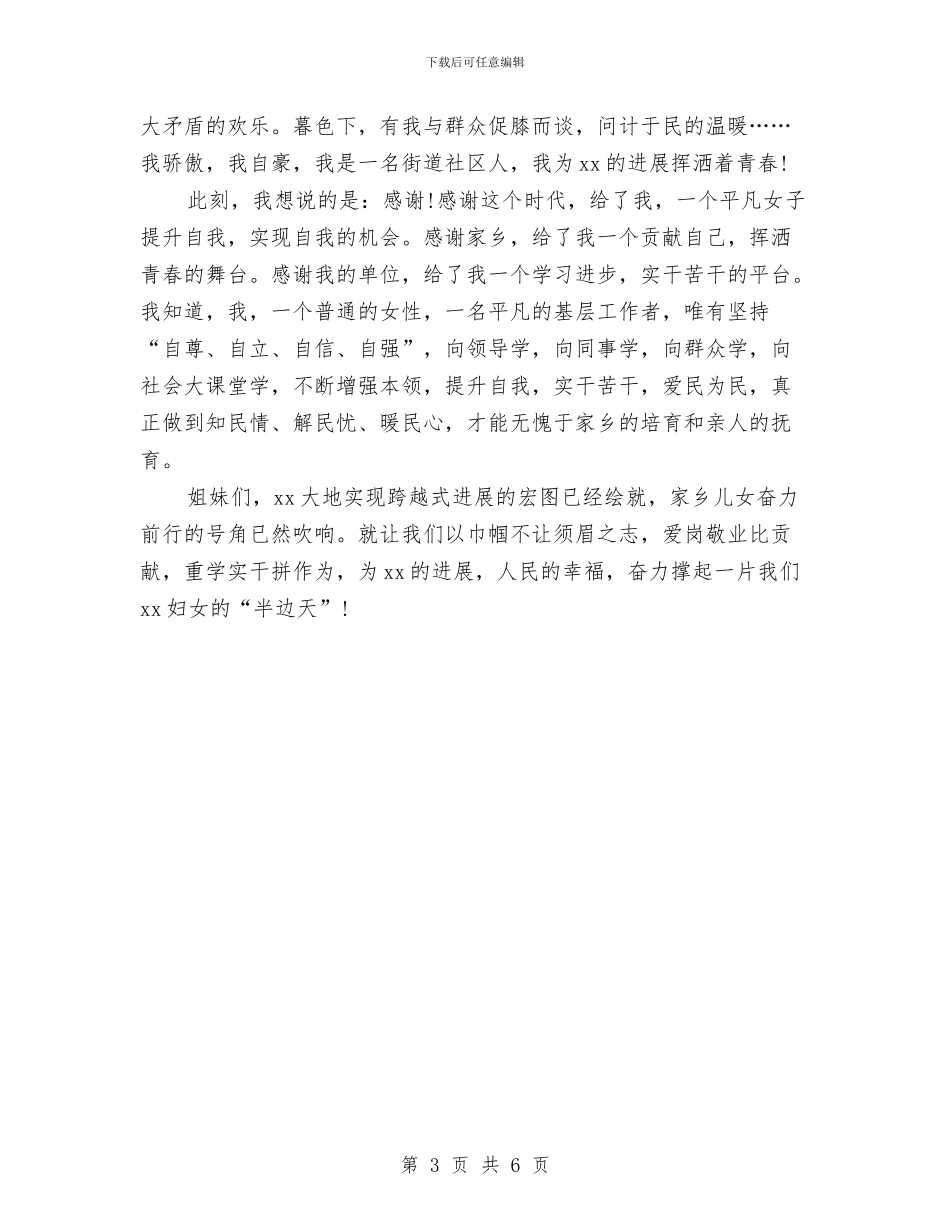 下载后可任意编辑

大矛盾的欢乐。暮色下，有我与群众促膝而谈，问计于民的温暖……我骄傲，我自豪，我是一名街道社区人，我为xx的进展挥洒着青春!

此刻，我想说的是：感谢!感谢这个时代，给了我，一个平凡女子提升自我，实现自我的机会。感谢家乡，给了我一个贡献自己，挥洒青春的舞台。感谢我的单位，给了我一个学习进步，实干苦干的平台。我知道，我，一个普通的女性，一名平凡的基层工作者，唯有坚持“自尊、自立、自信、自强”，向领导学，向同事学，向群众学，向社会大课堂学，不断增强本领，提升自我，实干苦干，爱民为民，真正做到知民情、解民忧、暖民心，才能无愧于家乡的培育和亲人的抚育。

姐妹们，xx大地实现跨越式进展的宏图已经绘就，家乡儿女奋力前行的号角已然吹响。就让我们以巾帼不让须眉之志，爱岗敬业比贡献，重学实干拼作为，为xx的进展，人民的幸福，奋力撑起一片我们xx妇女的“半边天”!

第 3 页 共 6 页